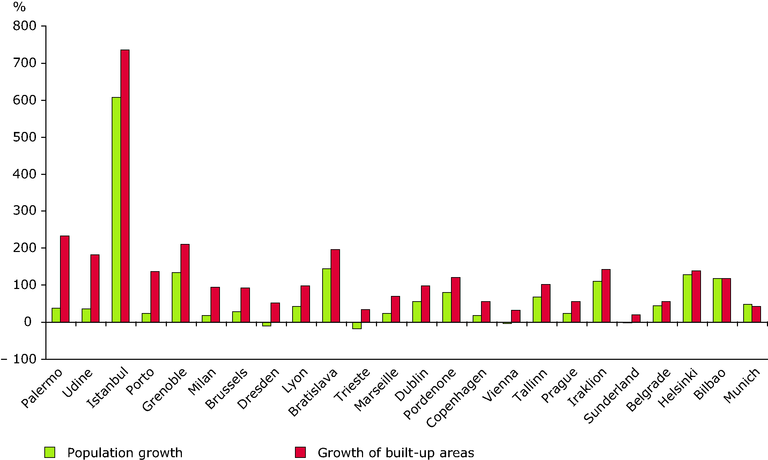 %
800
700
600
500
400
300
200
100
0
– 100

Palermo
Udine
Istanbul
Porto
Grenoble
Milan
Brussels
Dresden
Lyon
Bratislava
Trieste
Marseille
Dublin
Pordenone
Copenhagen
Vienna
Tallinn
Prague
Iraklion
Sunderland
Belgrade
Helsinki
Bilbao
Munich

Population growth
Growth of built-up areas